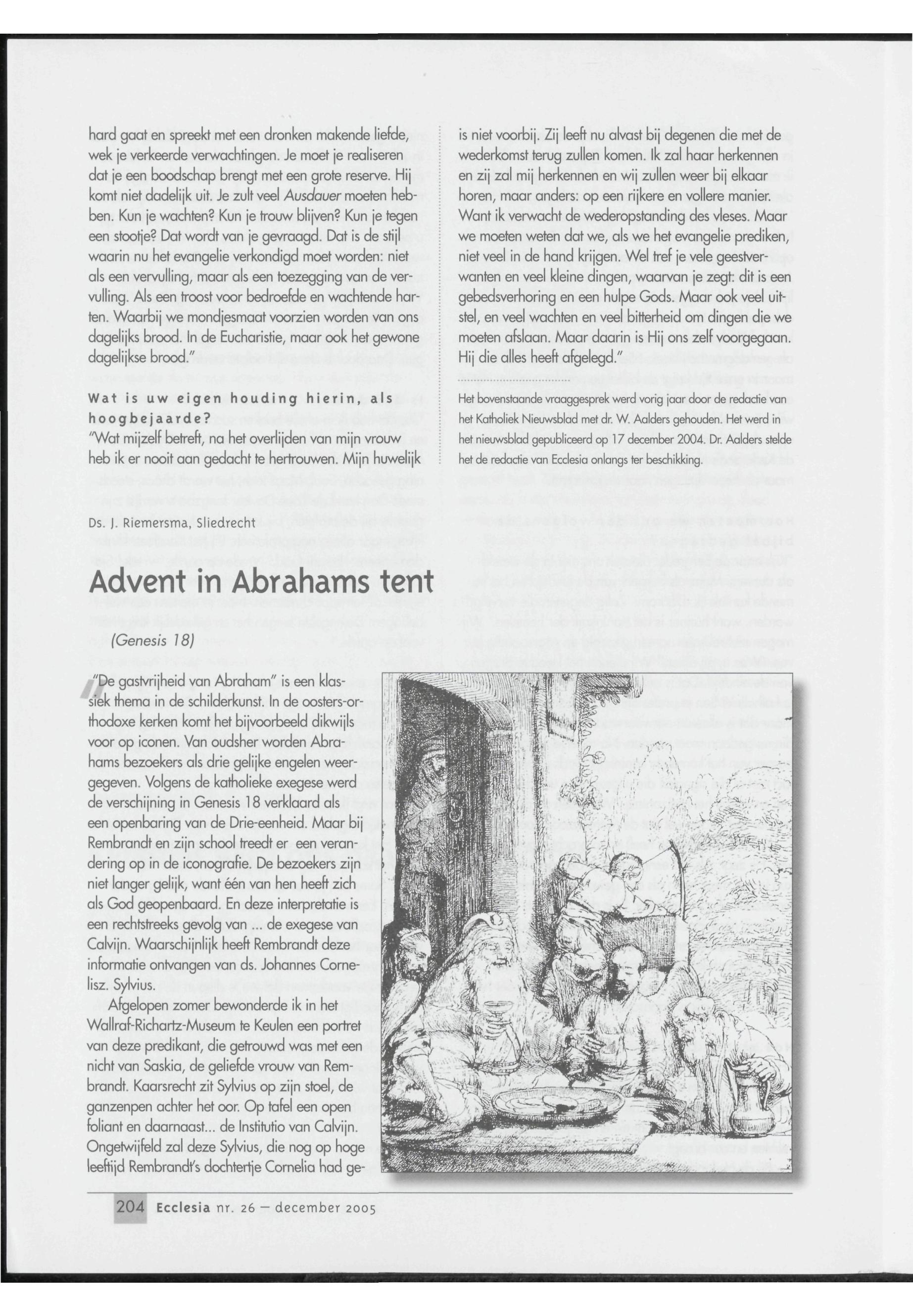 hard gaat en spreekt met een dronken makende liefde, wek je verkeerde verwachtingen. Je moet je realiseren dat je een boodschap brengt met een grote reserve. Hij komt niet dadelijk uit. Je zult veel Ausdauer moeten hebben. Kun je wachten? Kun je trouw blijven? Kun je tegen een stootje? Dat wordt van je gevraagd. Dat is de stijl waarin nu het evangelie verkondigd moet worden: niet als een vervulling, maar als een toezegging van de vervulling. Als een troost voor bedroefde en wachtende harten. Waarbij we mondjesmaat voorzien worden van ons dagelijks brood. In de Eucharistie, maar ook het gewone dagelijkse brood."

Wat is uw eigen houding hierin, als hoogbejaarde?
"Wat mijzelf betreft, na het overlijden van mijn vrouw heb ik er nooit aan gedacht te hertrouwen. Mijn huwelijk is niet voorbij. Zij leeft nu alvast bij degenen die met de wederkomst terug zullen komen. Ik zal haar herkennen en zij zal mij herkennen en wij zullen weer bij elkaar horen, maar anders: op een rijkere en vollere manier. Want ik verwacht de wederopstanding des vleses. Maar we moeten weten dat we, als we het evangelie prediken, niet veel in de hand krijgen. Wel tref je vele geestverwanten en veel kleine dingen, waarvan je zegt: dit is een gebedsverhoring en een hulpe Gods. Maar ook veel uitstel, en veel wachten en veel bitterheid om dingen die we moeten afslaan. Maar daarin is Hij ons zelf voorgegaan. Hij die alles heeft afgelegd."

Het bovenstaande vraaggesprek werd vorig jaar door de redactie van het Katholiek Nieuwsblad met dr. W. Aalders gehouden. Het werd in het nieuwsblad gepubliceerd op 17 december 2004. Dr. Aalders stelde het de redactie van Ecclesia onlangs ter beschikking.

Ds. J. Riemersma, Sliedrecht

Advent in Abrahams tent

(Genesis 18)

"De gastvrijheid van Abraham" is een klassiek thema in de schilderkunst. In de oosters-orthodoxe kerken komt het bijvoorbeeld dikwijls voor op iconen. Van oudsher worden Abrahams bezoekers als drie gelijke engelen weergegeven. Volgens de katholieke exegese werd de verschijning in Genesis 18 verklaard als een openbaring van de Drie-eenheid. Maar bij Rembrandt en zijn school treedt er een verandering op in de iconografie. De bezoekers zijn niet langer gelijk, want één van hen heeft zich als God geopenbaard. En deze interpretatie is een rechtstreeks gevolg van ... de exegese van Calvijn. Waarschijnlijk heeft Rembrandt deze informatie ontvangen van ds. Johannes Cornelisz. Sylvius.

Afgelopen zomer bewonderde ik in het Wallraf-Richartz-Museum te Keulen een portret van deze predikant, die getrouwd was met een nicht van Saskia, de geliefde vrouw van Rembrandt. Kaarsrecht zit Sylvius op zijn stoel, de ganzenpen achter het oor. Op tafel een open foliant en daarnaast... de Institutio van Calvijn. Ongetwijfeld zal deze Sylvius, die nog op hoge leeftijd Rembrandt's dochtertje Cornelia had ge-

204 Ecclesia nr. 26 — december 2005